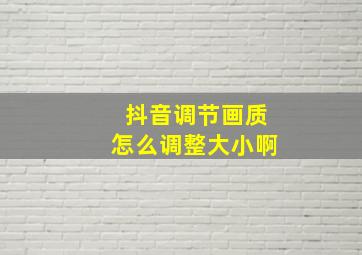 抖音调节画质
怎么调整大小啊